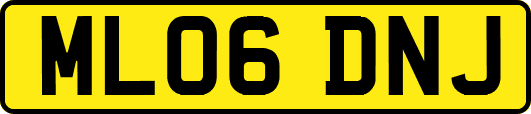 ML06 DNJ